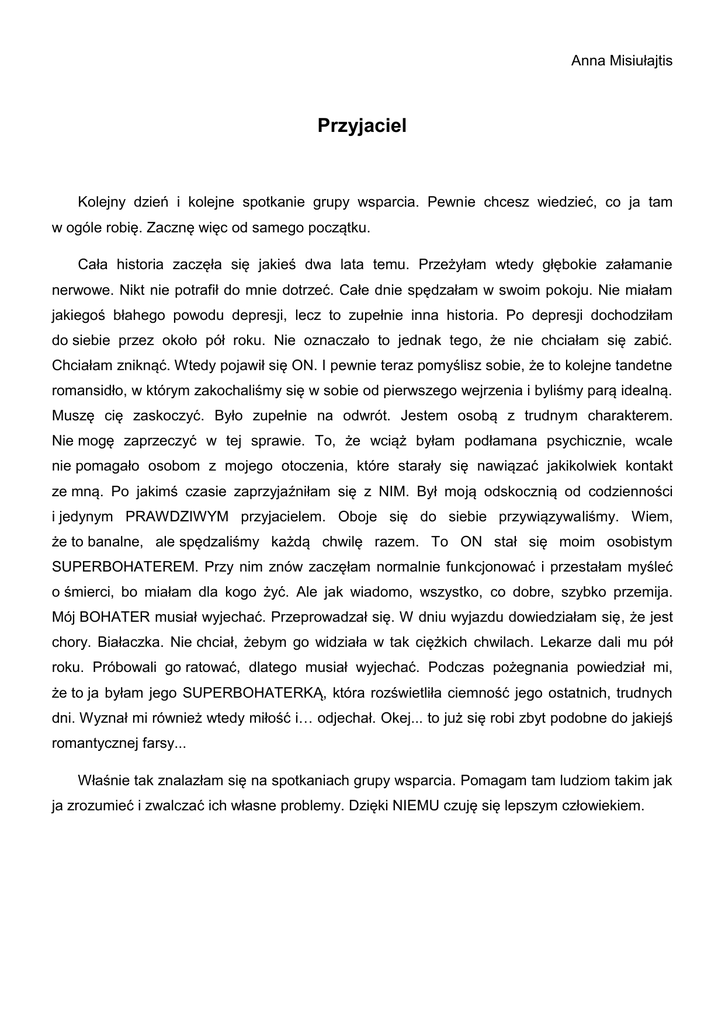 Anna Misiułajtis

Przyjaciel

Kolejny dzień i kolejne spotkanie grupy wsparcia. Pewnie chcesz wiedzieć, co ja tam w ogóle robię. Zacznę więc od samego początku.

Cała historia zaczęła się jakieś dwa lata temu. Przeżyłam wtedy głębokie załamanie nerwowe. Nikt nie potrafił do mnie dotrzeć. Całe dnie spędzałam w swoim pokoju. Nie miałam jakiegoś błahego powodu depresji, lecz to zupełnie inna historia. Po depresji dochodziłam do siebie przez około pół roku. Nie oznaczało to jednak tego, że nie chciałam się zabić. Chciałam zniknąć. Wtedy pojawił się ON. I pewnie teraz pomyślisz sobie, że to kolejne tandetne romansidło, w którym zakochaliśmy się w sobie od pierwszego wejrzenia i byliśmy parą idealną. Muszę cię zaskoczyć. Było zupełnie na odwrót. Jestem osobą z trudnym charakterem. Nie mogę zaprzeczyć w tej sprawie. To, że wciąż byłam podłamana psychicznie, wcale nie pomagało osobom z mojego otoczenia, które starały się nawiązać jakikolwiek kontakt ze mną. Po jakimś czasie zaprzyjaźniłam się z NIM. Był moją odskocznią od codzienności i jedynym PRAWDZIWYM przyjacielem. Oboje się do siebie przywiązywaliśmy. Wiem, że to banalne, ale spędzaliśmy każdą chwilę razem. To ON stał się moim osobistym SUPERBOHATEREM. Przy nim znów zaczęłam normalnie funkcjonować i przestałam myśleć o śmierci, bo miałam dla kogo żyć. Ale jak wiadomo, wszystko, co dobre, szybko przemija. Mój BOHATER musiał wyjechać. Przeprowadzał się. W dniu wyjazdu dowiedziałam się, że jest chory. Białaczka. Nie chciał, żebym go widziała w tak ciężkich chwilach. Lekarze dali mu pół roku. Próbowali go ratować, dlatego musiał wyjechać. Podczas pożegnania powiedział mi, że to ja byłam jego SUPERBOHATERKĄ, która rozświetliła ciemność jego ostatnich, trudnych dni. Wyznał mi również wtedy miłość i… odjechał. Okej... to już się robi zbyt podobne do jakiejś romantycznej farsy...

Właśnie tak znalazłam się na spotkaniach grupy wsparcia. Pomagam tam ludziom takim jak ja zrozumieć i zwalczać ich własne problemy. Dzięki NIEMU czuję się lepszym człowiekiem.